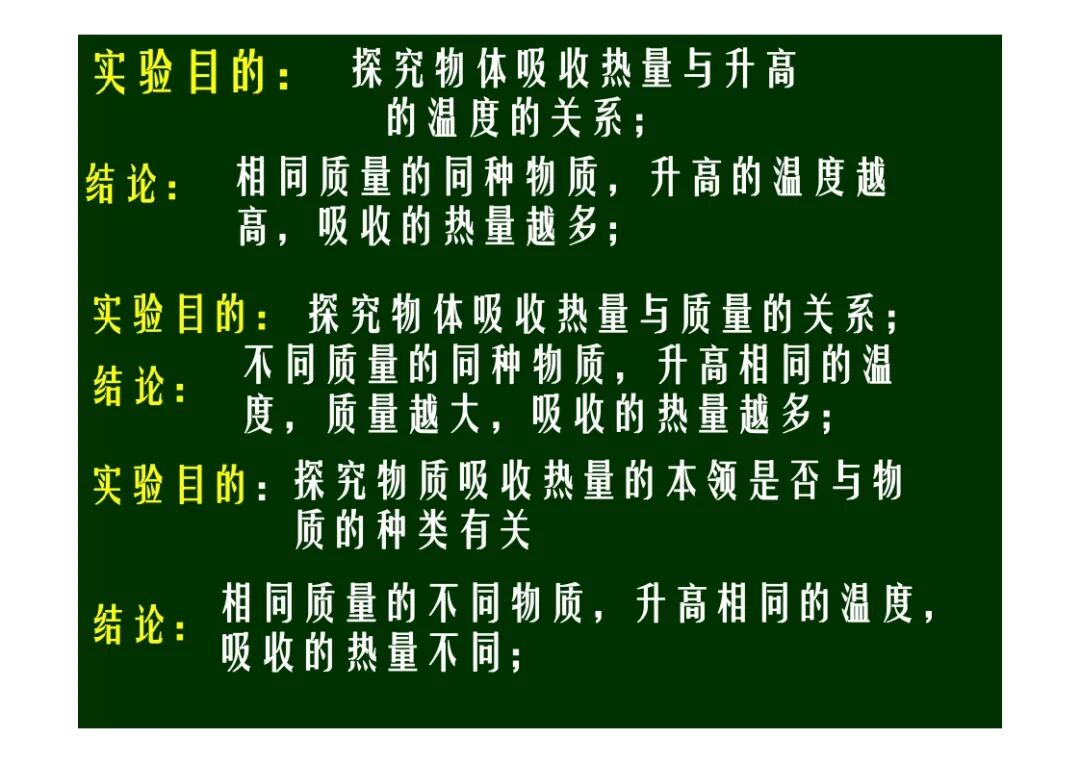 实验目的：探究物体吸收热量与升高的温度的关系；

结论：相同质量的同种物质，升高的温度越高，吸收的热量越多；

实验目的：探究物体吸收热量与质量的关系；

结论：不同质量的同种物质，升高相同的温度，质量越大，吸收的热量越多；

实验目的：探究物质吸收热量的本领是否与物质的种类有关

结论：相同质量的不同物质，升高相同的温度，吸收的热量不同；